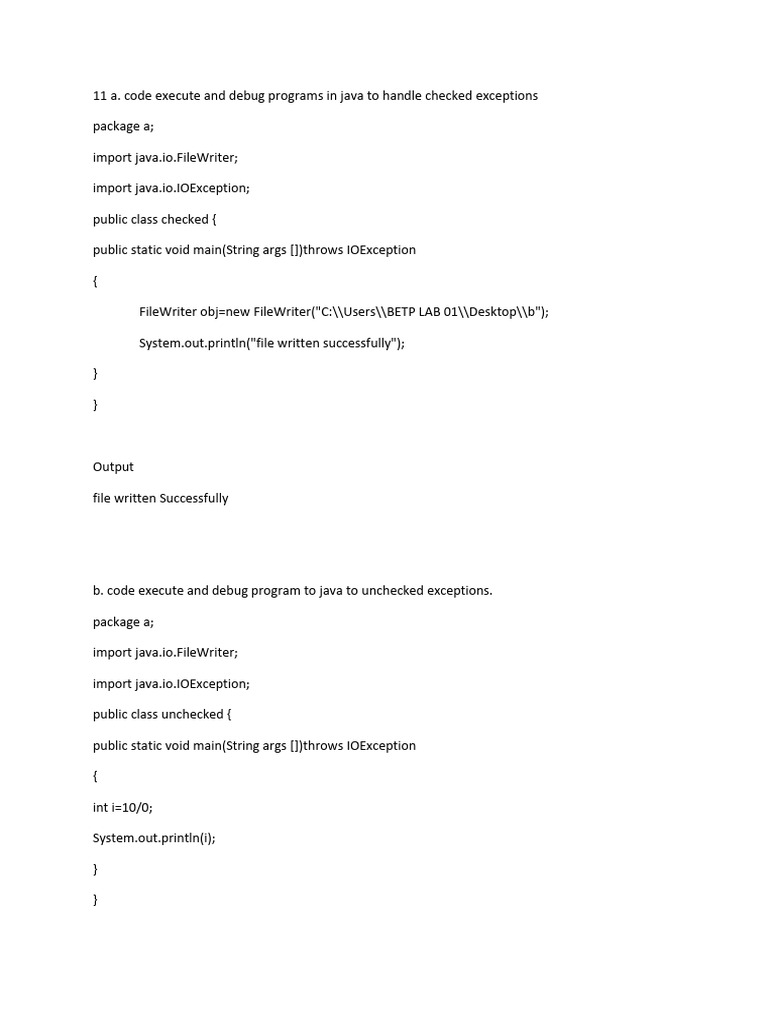 11 a. code execute and debug programs in java to handle checked exceptions

package a;

import java.io.FileWriter;

import java.io.IOException;

public class checked {

public static void main(String args [])throws IOException

{

FileWriter obj=new FileWriter("C:\\Users\\BETP LAB 01\\Desktop\\b");

System.out.println("file written successfully");

}

}

Output

file written Successfully

b. code execute and debug program to java to unchecked exceptions.

package a;

import java.io.FileWriter;

import java.io.IOException;

public class unchecked {

public static void main(String args [])throws IOException

{

int i=10/0;

System.out.println(i);

}

}